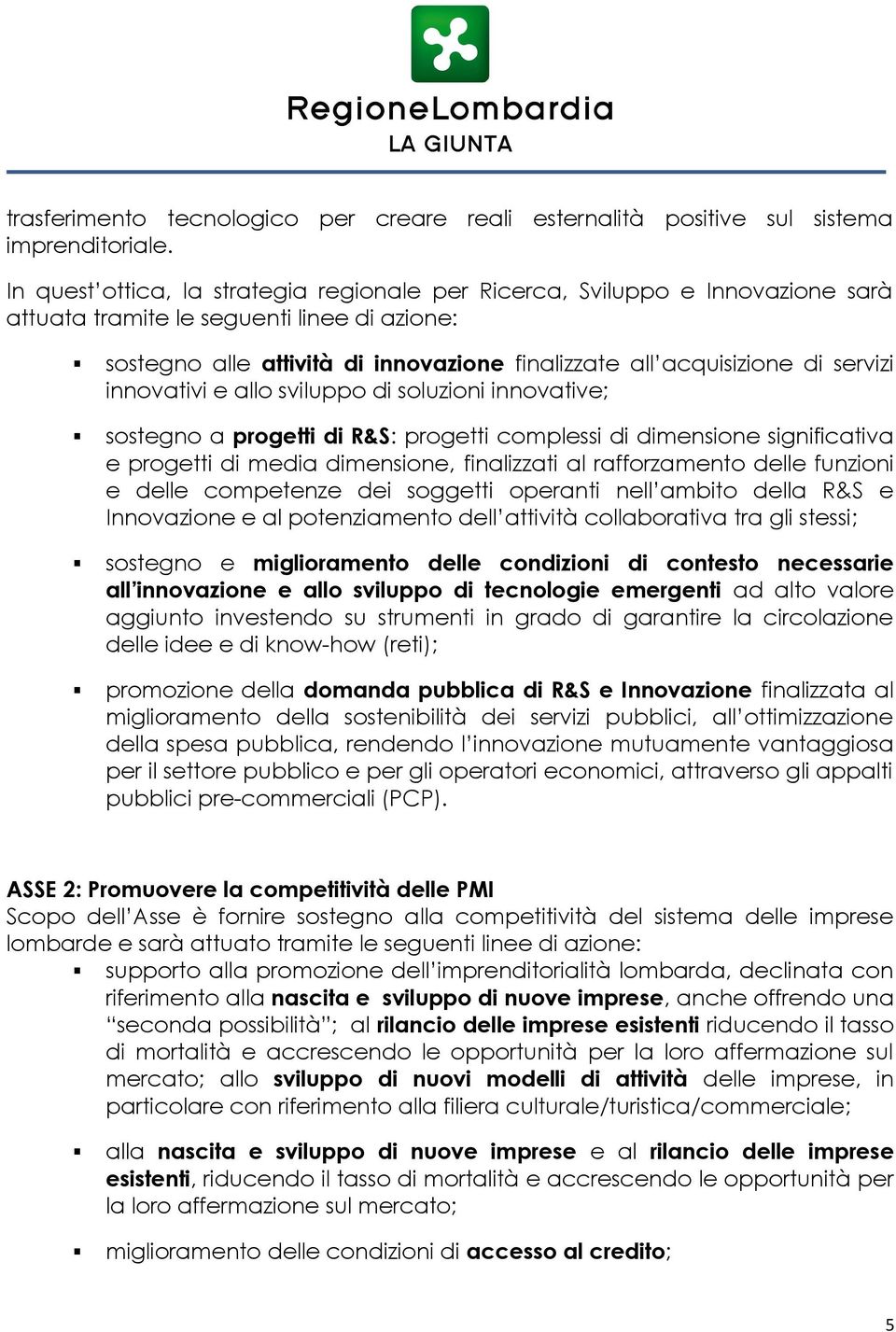 RegioneLombardia
LA GIUNTA

trasferimento tecnologico per creare reali esternalità positive sul sistema imprenditoriale.

In quest'ottica, la strategia regionale per Ricerca, Sviluppo e Innovazione sarà attuata tramite le seguenti linee di azione:

▪ sostegno alle attività di innovazione finalizzate all'acquisizione di servizi innovativi e allo sviluppo di soluzioni innovative;

▪ sostegno a progetti di R&S: progetti complessi di dimensione significativa e progetti di media dimensione, finalizzati al rafforzamento delle funzioni e delle competenze dei soggetti operanti nell'ambito della R&S e Innovazione e al potenziamento dell'attività collaborativa tra gli stessi;

▪ sostegno e miglioramento delle condizioni di contesto necessarie all'innovazione e allo sviluppo di tecnologie emergenti ad alto valore aggiunto investendo su strumenti in grado di garantire la circolazione delle idee e di know-how (reti);

▪ promozione della domanda pubblica di R&S e Innovazione finalizzata al miglioramento della sostenibilità dei servizi pubblici, all'ottimizzazione della spesa pubblica, rendendo l'innovazione mutuamente vantaggiosa per il settore pubblico e per gli operatori economici, attraverso gli appalti pubblici pre-commerciali (PCP).

ASSE 2: Promuovere la competitività delle PMI
Scopo dell'Asse è fornire sostegno alla competitività del sistema delle imprese lombarde e sarà attuato tramite le seguenti linee di azione:

▪ supporto alla promozione dell'imprenditorialità lombarda, declinata con riferimento alla nascita e sviluppo di nuove imprese, anche offrendo una "seconda possibilità"; al rilancio delle imprese esistenti riducendo il tasso di mortalità e accrescendo le opportunità per la loro affermazione sul mercato; allo sviluppo di nuovi modelli di attività delle imprese, in particolare con riferimento alla filiera culturale/turistica/commerciale;

▪ alla nascita e sviluppo di nuove imprese e al rilancio delle imprese esistenti, riducendo il tasso di mortalità e accrescendo le opportunità per la loro affermazione sul mercato;

▪ miglioramento delle condizioni di accesso al credito;

5